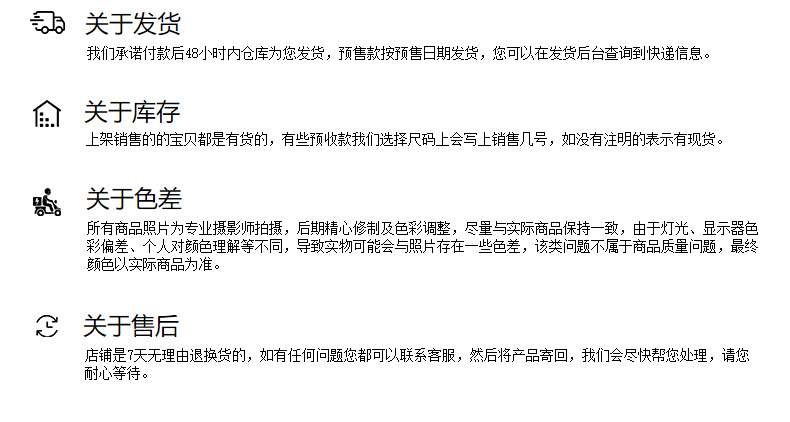 关于发货

我们承诺付款后48小时内仓库为您发货，预售款按预售日期发货，您可以在发货后台查询到快递信息。

关于库存

上架销售的的宝贝都是有货的，有些预收款我们选择尺码上会写上销售几号，如没有注明的表示有现货。

关于色差

所有商品照片为专业摄影师拍摄，后期精心修制及色彩调整，尽量与实际商品保持一致，由于灯光、显示器色彩偏差、个人对颜色理解等不同，导致实物可能会与照片存在一些色差，该类问题不属于商品质量问题，最终颜色以实际商品为准。

关于售后

店铺是7天无理由退换货的，如有任何问题您都可以联系客服，然后将产品寄回，我们会尽快帮您处理，请您耐心等待。